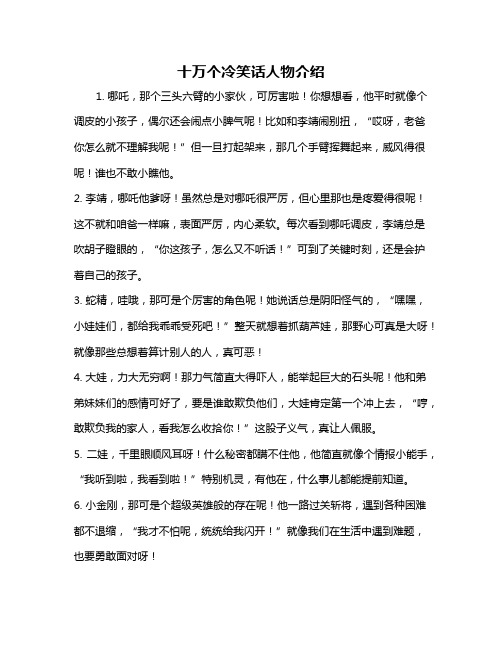 十万个冷笑话人物介绍

1. 哪吒，那个三头六臂的小家伙，可厉害啦！你想想看，他平时就像个调皮的小孩子，偶尔还会闹点小脾气呢！比如和李靖闹别扭，“哎呀，老爸你怎么就不理解我呢！”但一旦打起架来，那几个手臂挥舞起来，威风得很呢！谁也不敢小瞧他。

2. 李靖，哪吒他爹呀！虽然总是对哪吒很严厉，但心里那也是疼爱得很呢！这不就和咱爸一样嘛，表面严厉，内心柔软。每次看到哪吒调皮，李靖总是吹胡子瞪眼的，“你这孩子，怎么又不听话！”可到了关键时刻，还是会护着自己的孩子。

3. 蛇精，哇哦，那可是个厉害的角色呢！她说话总是阴阳怪气的，“嘿嘿，小娃娃们，都给我乖乖受死吧！”整天就想着抓葫芦娃，那野心可真是大呀！就像那些总想着算计别人的人，真可恶！

4. 大娃，力大无穷啊！那力气简直大得吓人，能举起巨大的石头呢！他和弟弟妹妹们的感情可好了，要是谁敢欺负他们，大娃肯定第一个冲上去，“哼，敢欺负我的家人，看我怎么收拾你！”这股子义气，真让人佩服。

5. 二娃，千里眼顺风耳呀！什么秘密都瞒不住他，他简直就像个情报小能手，“我听到啦，我看到啦！”特别机灵，有他在，什么事儿都能提前知道。

6. 小金刚，那可是个超级英雄般的存在呢！他一路过关斩将，遇到各种困难都不退缩，“我才不怕呢，统统给我闪开！”就像我们在生活中遇到难题，也要勇敢面对呀！